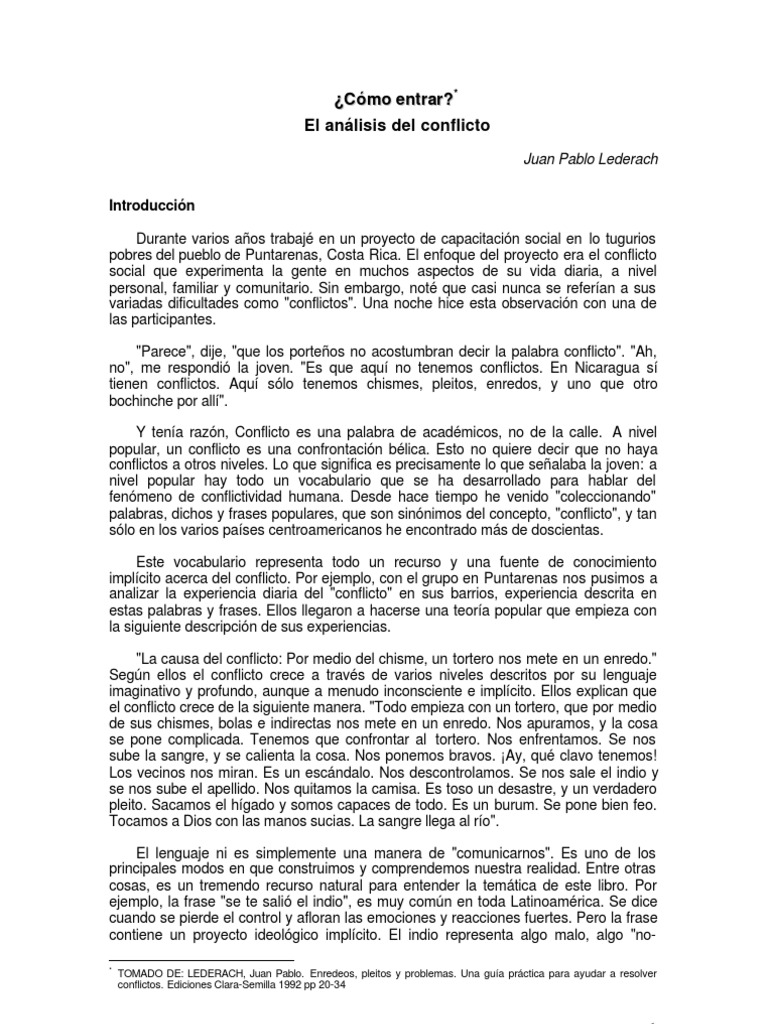 ¿Cómo entrar?*
El análisis del conflicto

Juan Pablo Lederach

Introducción

Durante varios años trabajé en un proyecto de capacitación social en lo tugurios pobres del pueblo de Puntarenas, Costa Rica. El enfoque del proyecto era el conflicto social que experimenta la gente en muchos aspectos de su vida diaria, a nivel personal, familiar y comunitario. Sin embargo, noté que casi nunca se referían a sus variadas dificultades como "conflictos". Una noche hice esta observación con una de las participantes.

"Parece", dije, "que los porteños no acostumbran decir la palabra conflicto". "Ah, no", me respondió la joven. "Es que aquí no tenemos conflictos. En Nicaragua sí tienen conflictos. Aquí sólo tenemos chismes, pleitos, enredos, y uno que otro bochinche por allí".

Y tenía razón, Conflicto es una palabra de académicos, no de la calle. A nivel popular, un conflicto es una confrontación bélica. Esto no quiere decir que no haya conflictos a otros niveles. Lo que significa es precisamente lo que señalaba la joven: a nivel popular hay todo un vocabulario que se ha desarrollado para hablar del fenómeno de conflictividad humana. Desde hace tiempo he venido "coleccionando" palabras, dichos y frases populares, que son sinónimos del concepto, "conflicto", y tan sólo en los varios países centroamericanos he encontrado más de doscientas.

Este vocabulario representa todo un recurso y una fuente de conocimiento implícito acerca del conflicto. Por ejemplo, con el grupo en Puntarenas nos pusimos a analizar la experiencia diaria del "conflicto" en sus barrios, experiencia descrita en estas palabras y frases. Ellos llegaron a hacerse una teoría popular que empieza con la siguiente descripción de sus experiencias.

"La causa del conflicto: Por medio del chisme, un tortero nos mete en un enredo." Según ellos el conflicto crece a través de varios niveles descritos por su lenguaje imaginativo y profundo, aunque a menudo inconsciente e implícito. Ellos explican que el conflicto crece de la siguiente manera. "Todo empieza con un tortero, que por medio de sus chismes, bolas e indirectas nos mete en un enredo. Nos apuramos, y la cosa se pone complicada. Tenemos que confrontar al tortero. Nos enfrentamos. Se nos sube la sangre, y se calienta la cosa. Nos ponemos bravos. ¡Ay, qué clavo tenemos! Los vecinos nos miran. Es un escándalo. Nos descontrolamos. Se nos sale el indio y se nos sube el apellido. Nos quitamos la camisa. Es toso un desastre, y un verdadero pleito. Sacamos el hígado y somos capaces de todo. Es un burum. Se pone bien feo. Tocamos a Dios con las manos sucias. La sangre llega al río".

El lenguaje ni es simplemente una manera de "comunicarnos". Es uno de los principales modos en que construimos y comprendemos nuestra realidad. Entre otras cosas, es un tremendo recurso natural para entender la temática de este libro. Por ejemplo, la frase "se te salió el indio", es muy común en toda Latinoamérica. Se dice cuando se pierde el control y afloran las emociones y reacciones fuertes. Pero la frase contiene un proyecto ideológico implícito. El indio representa algo malo, algo "no-

* TOMADO DE: LEDERACH, Juan Pablo. Enredeos, pleitos y problemas. Una guía práctica para ayudar a resolver conflictos. Ediciones Clara-Semilla 1992 pp 20-34